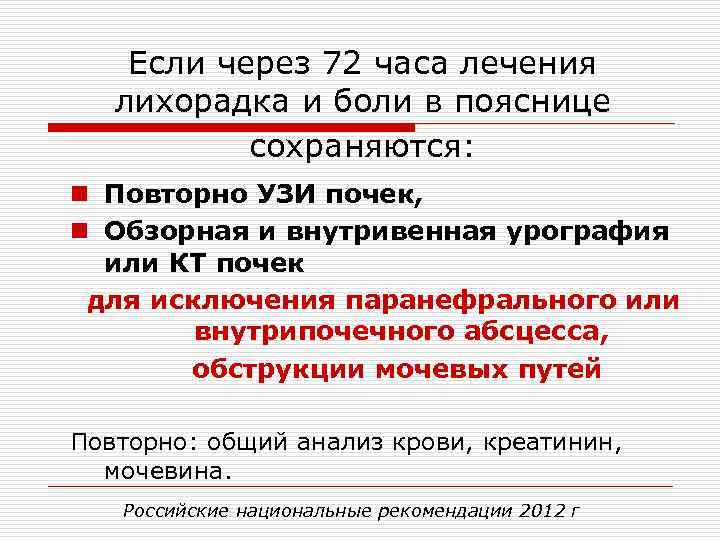 Если через 72 часа лечения лихорадка и боли в пояснице сохраняются:

Повторно УЗИ почек,

Обзорная и внутривенная урография или КТ почек

для исключения паранефрального или внутрипочечного абсцесса, обструкции мочевых путей

Повторно: общий анализ крови, креатинин, мочевина.

Российские национальные рекомендации 2012 г